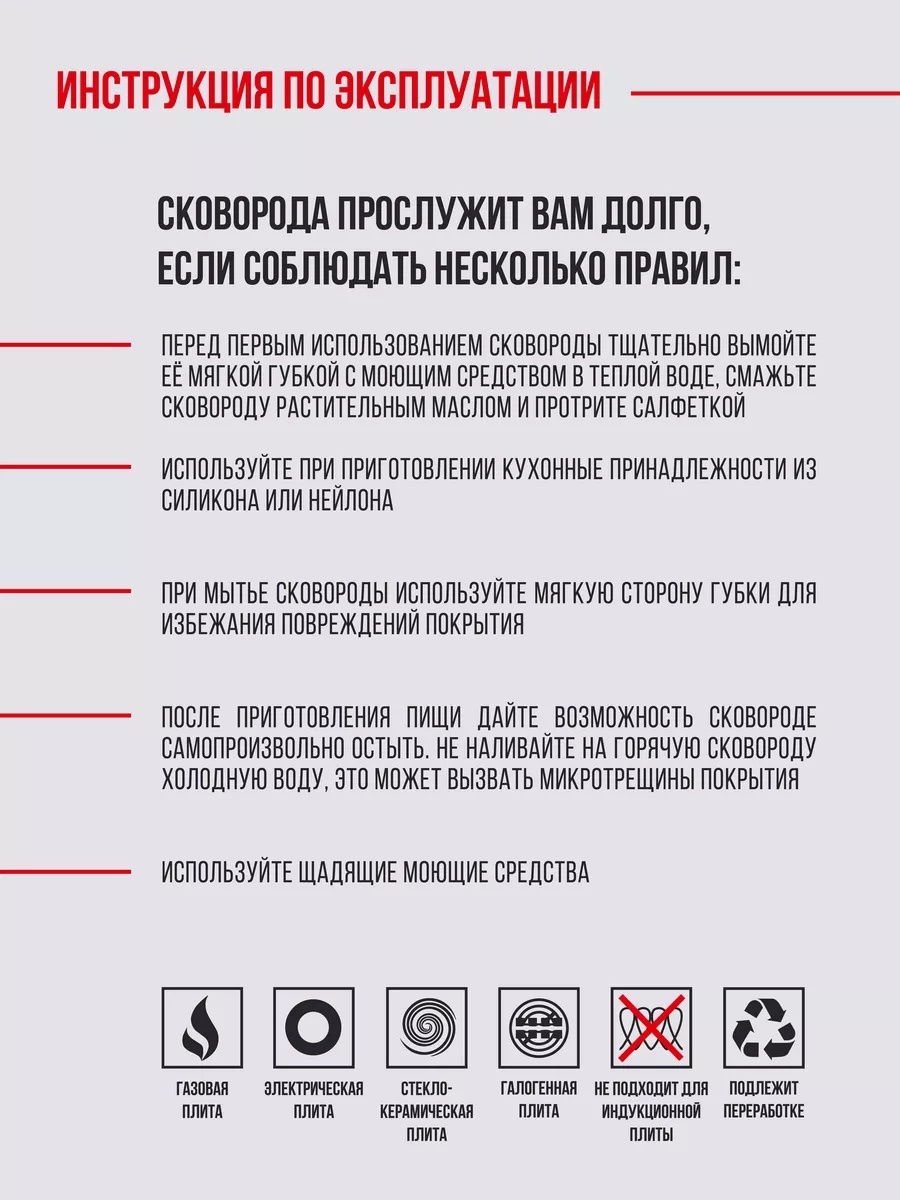 ИНСТРУКЦИЯ ПО ЭКСПЛУАТАЦИИ

СКОВОРОДА ПРОСЛУЖИТ ВАМ ДОЛГО,
ЕСЛИ СОБЛЮДАТЬ НЕСКОЛЬКО ПРАВИЛ:

ПЕРЕД ПЕРВЫМ ИСПОЛЬЗОВАНИЕМ СКОВОРОДЫ ТЩАТЕЛЬНО ВЫМОЙТЕ ЕЁ МЯГКОЙ ГУБКОЙ С МОЮЩИМ СРЕДСТВОМ В ТЕПЛОЙ ВОДЕ, СМАЖЬТЕ СКОВОРОДУ РАСТИТЕЛЬНЫМ МАСЛОМ И ПРОТРИТЕ САЛФЕТКОЙ

ИСПОЛЬЗУЙТЕ ПРИ ПРИГОТОВЛЕНИИ КУХОННЫЕ ПРИНАДЛЕЖНОСТИ ИЗ СИЛИКОНА ИЛИ НЕЙЛОНА

ПРИ МЫТЬЕ СКОВОРОДЫ ИСПОЛЬЗУЙТЕ МЯГКУЮ СТОРОНУ ГУБКИ ДЛЯ ИЗБЕЖАНИЯ ПОВРЕЖДЕНИЙ ПОКРЫТИЯ

ПОСЛЕ ПРИГОТОВЛЕНИЯ ПИЩИ ДАЙТЕ ВОЗМОЖНОСТЬ СКОВОРОДЕ САМОПРОИЗВОЛЬНО ОСТЫТЬ. НЕ НАЛИВАЙТЕ НА ГОРЯЧУЮ СКОВОРОДУ ХОЛОДНУЮ ВОДУ, ЭТО МОЖЕТ ВЫЗВАТЬ МИКРОТРЕЩИНЫ ПОКРЫТИЯ

ИСПОЛЬЗУЙТЕ ЩАДЯЩИЕ МОЮЩИЕ СРЕДСТВА

ГАЗОВАЯ
ПЛИТА

ЭЛЕКТРИЧЕСКАЯ
ПЛИТА

СТЕКЛО-
КЕРАМИЧЕСКАЯ
ПЛИТА

ГАЛОГЕННАЯ
ПЛИТА

НЕ ПОДХОДИТ ДЛЯ
ИНДУКЦИОННОЙ
ПЛИТЫ

ПОДЛЕЖИТ
ПЕРЕРАБОТКЕ